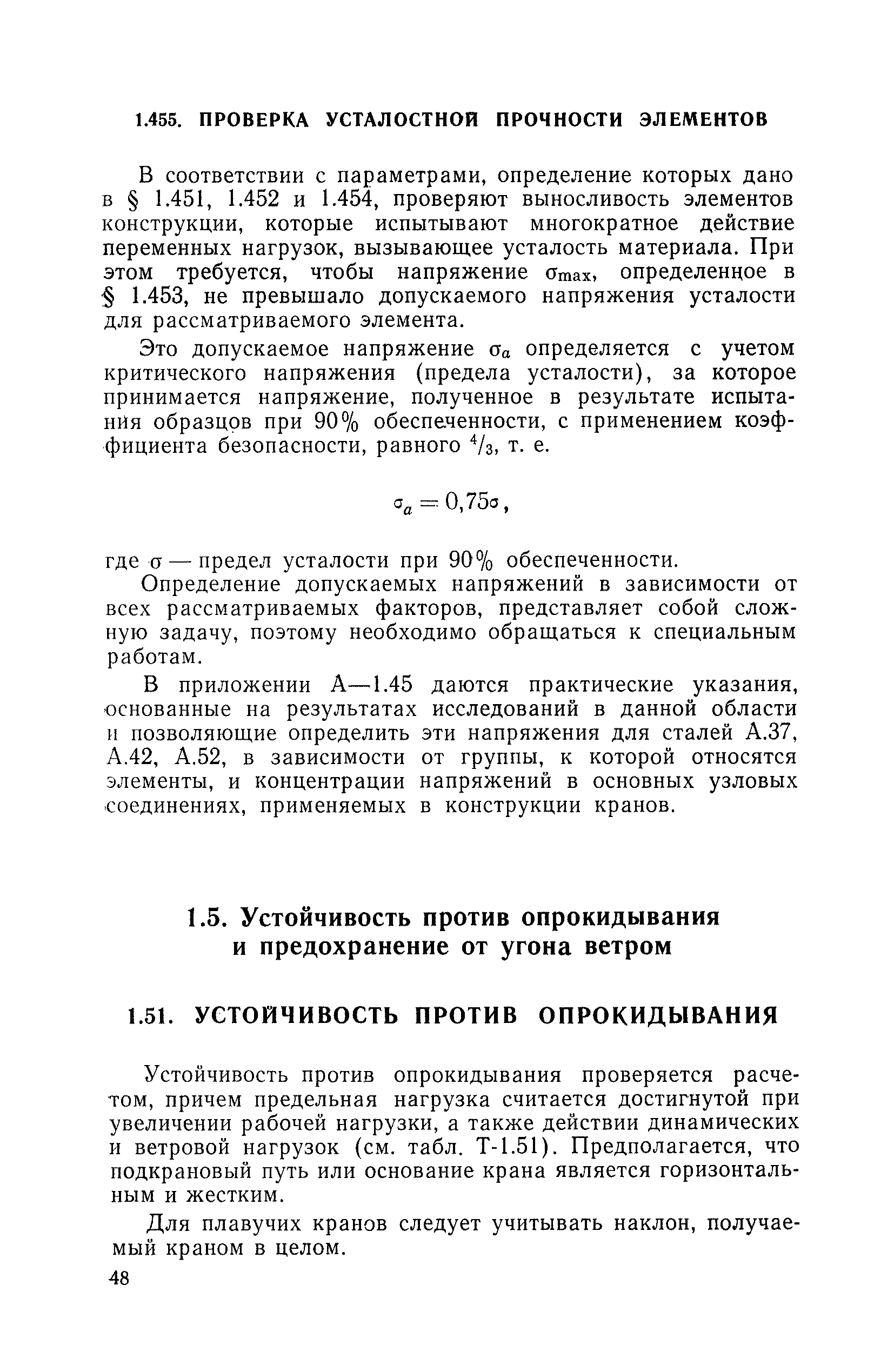 1.455. ПРОВЕРКА УСТАЛОСТНОЙ ПРОЧНОСТИ ЭЛЕМЕНТОВ

В соответствии с параметрами, определение которых дано в § 1.451, 1.452 и 1.454, проверяют выносливость элементов конструкции, которые испытывают многократное действие переменных нагрузок, вызывающее усталость материала. При этом требуется, чтобы напряжение $\sigma_{max}$, определенное в § 1.453, не превышало допускаемого напряжения усталости для рассматриваемого элемента.

Это допускаемое напряжение $\sigma_a$ определяется с учетом критического напряжения (предела усталости), за которое принимается напряжение, полученное в результате испытания образцов при 90% обеспеченности, с применением коэффициента безопасности, равного $^4/_3$, т. е.

$\sigma_a = 0,75\sigma$,

где $\sigma$ — предел усталости при 90% обеспеченности.

Определение допускаемых напряжений в зависимости от всех рассматриваемых факторов, представляет собой сложную задачу, поэтому необходимо обращаться к специальным работам.

В приложении А—1.45 даются практические указания, основанные на результатах исследований в данной области и позволяющие определить эти напряжения для сталей А.37, А.42, А.52, в зависимости от группы, к которой относятся элементы, и концентрации напряжений в основных узловых соединениях, применяемых в конструкции кранов.

1.5. Устойчивость против опрокидывания и предохранение от угона ветром

1.51. УСТОЙЧИВОСТЬ ПРОТИВ ОПРОКИДЫВАНИЯ

Устойчивость против опрокидывания проверяется расчетом, причем предельная нагрузка считается достигнутой при увеличении рабочей нагрузки, а также действии динамических и ветровой нагрузок (см. табл. Т-1.51). Предполагается, что подкрановый путь или основание крана является горизонтальным и жестким.

Для плавучих кранов следует учитывать наклон, получаемый краном в целом.

48